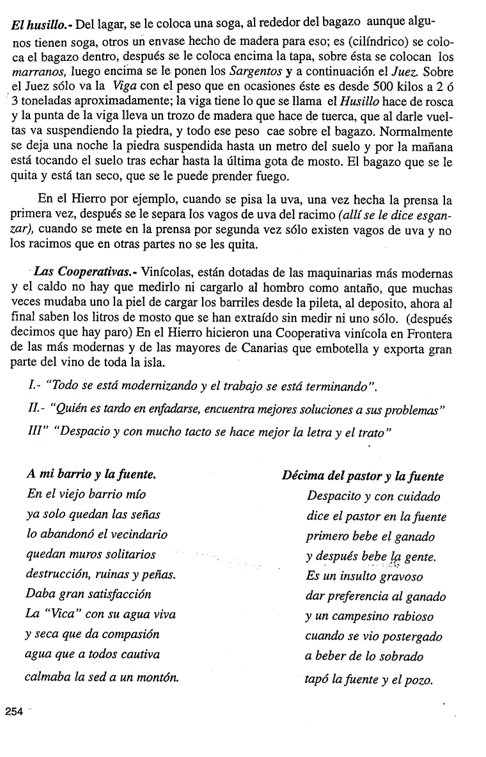 El husillo.- Del lagar, se le coloca una soga, al rededor del bagazo aunque algunos tienen soga, otros un envase hecho de madera para eso; es (cilíndrico) se coloca el bagazo dentro, después se le coloca encima la tapa, sobre ésta se colocan los marranos, luego encima se le ponen los Sargentos y a continuación el Juez. Sobre el Juez sólo va la Viga con el peso que en ocasiones éste es desde 500 kilos a 2 ó 3 toneladas aproximadamente; la viga tiene lo que se llama el Husillo hace de rosca y la punta de la viga lleva un trozo de madera que hace de tuerca, que al darle vueltas va suspendiendo la piedra, y todo ese peso cae sobre el bagazo. Normalmente se deja una noche la piedra suspendida hasta un metro del suelo y por la mañana está tocando el suelo tras echar hasta la última gota de mosto. El bagazo que se le quita y está tan seco, que se le puede prender fuego.

En el Hierro por ejemplo, cuando se pisa la uva, una vez hecha la prensa la primera vez, después se le separa los vagos de uva del racimo (allí se le dice esganzar), cuando se mete en la prensa por segunda vez sólo existen vagos de uva y no los racimos que en otras partes no se les quita.

Las Cooperativas.- Vinícolas, están dotadas de las maquinarias más modernas y el caldo no hay que medirlo ni cargarlo al hombro como antaño, que muchas veces mudaba uno la piel de cargar los barriles desde la pileta, al deposito, ahora al final saben los litros de mosto que se han extraído sin medir ni uno sólo. (después decimos que hay paro) En el Hierro hicieron una Cooperativa vinícola en Frontera de las más modernas y de las mayores de Canarias que embotella y exporta gran parte del vino de toda la isla.

I.- "Todo se está modernizando y el trabajo se está terminando".

II.- "Quién es tardo en enfadarse, encuentra mejores soluciones a sus problemas"

III" "Despacio y con mucho tacto se hace mejor la letra y el trato"

A mi barrio y la fuente.
En el viejo barrio mío
ya solo quedan las señas
lo abandonó el vecindario
quedan muros solitarios
destrucción, ruinas y peñas.
Daba gran satisfacción
La "Vica" con su agua viva
y seca que da compasión
agua que a todos cautiva
calmaba la sed a un montón.

Décima del pastor y la fuente
Despacito y con cuidado
dice el pastor en la fuente
primero bebe el ganado
y después bebe la gente.
Es un insulto gravoso
dar preferencia al ganado
y un campesino rabioso
cuando se vio postergado
a beber de lo sobrado
tapó la fuente y el pozo.

254